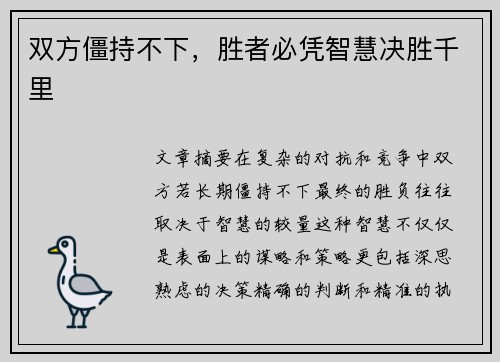 双方僵持不下，胜者必凭智慧决胜千里

文章摘要在复杂的对抗和竞争中双方若长期僵持不下最终的胜负往往取决于智慧的较量这种智慧不仅仅是表面上的谋略和策略更包括深思熟虑的决策精确的判断和精准的执